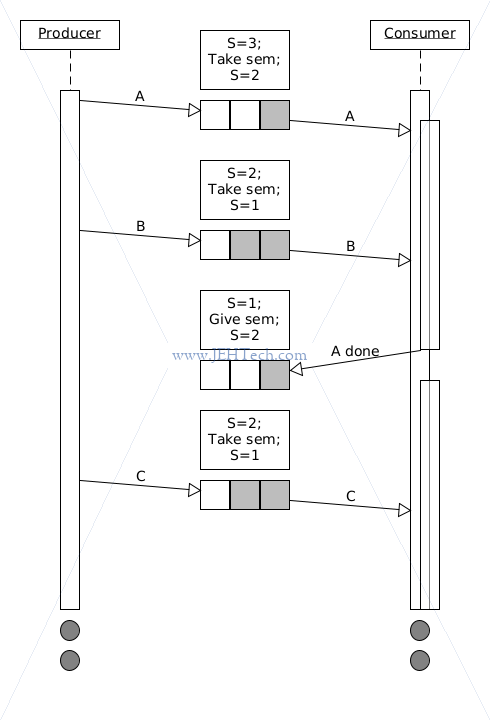 Producer

Consumer

S=3;
Take sem;
S=2

A

A

S=2;
Take sem;
S=1

B

B

S=1;
Give sem;
S=2

www.JEHTech.com

A done

S=2;
Take sem;
S=1

C

C